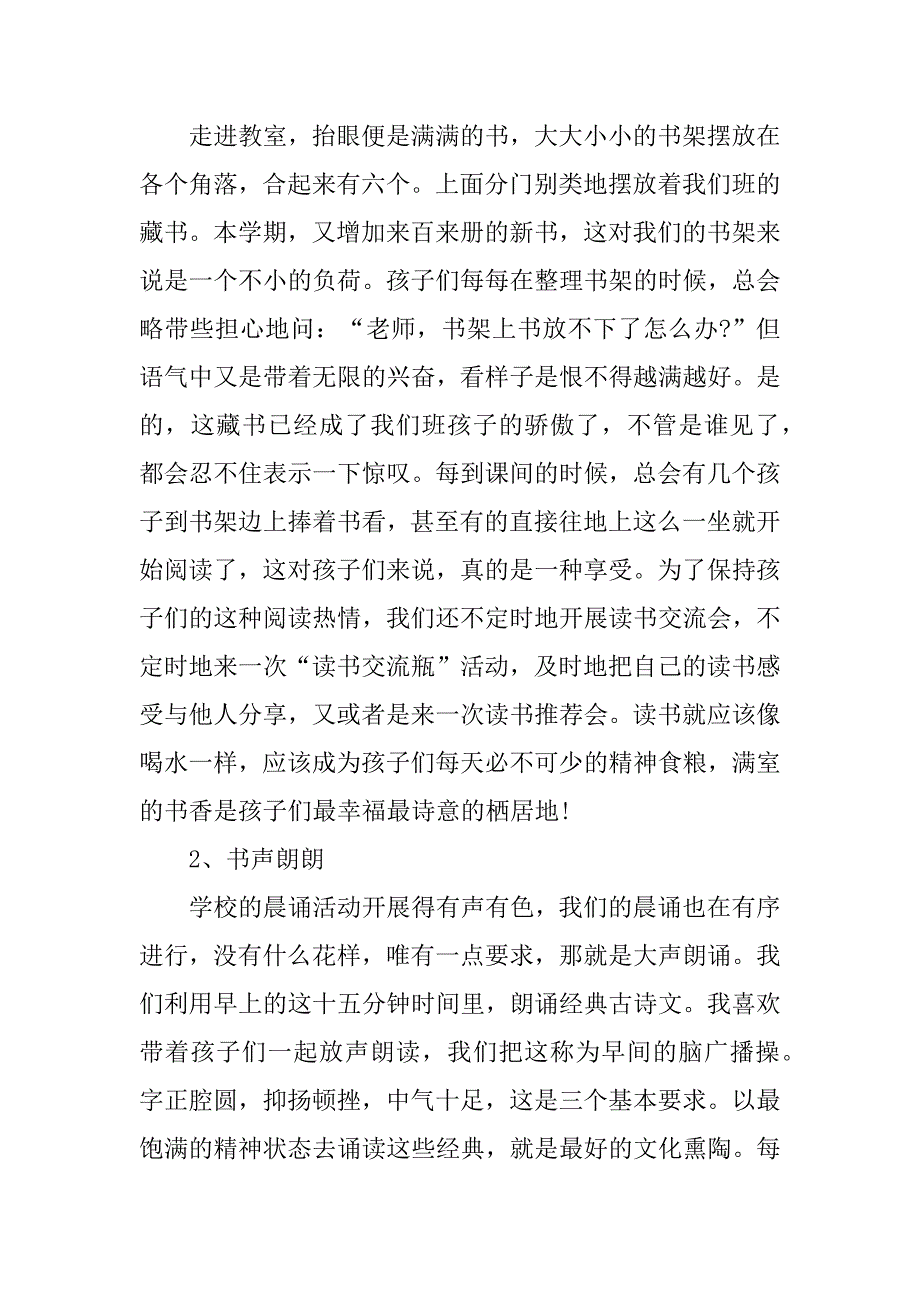 走进教室，抬眼便是满满的书，大大小小的书架摆放在各个角落，合起来有六个。上面分门别类地摆放着我们班的藏书。本学期，又增加来百来册的新书，这对我们的书架来说是一个不小的负荷。孩子们每每在整理书架的时候，总会略带些担心地问：“老师，书架上书放不下了怎么办?”但语气中又是带着无限的兴奋，看样子是恨不得越满越好。是的，这藏书已经成了我们班孩子的骄傲了，不管是谁见了，都会忍不住表示一下惊叹。每到课间的时候，总会有几个孩子到书架边上捧着书看，甚至有的直接往地上这么一坐就开始阅读了，这对孩子们来说，真的是一种享受。为了保持孩子们的这种阅读热情，我们还不定时地开展读书交流会，不定时地来一次“读书交流瓶”活动，及时地把自己的读书感受与他人分享，又或者是来一次读书推荐会。读书就应该像喝水一样，应该成为孩子们每天必不可少的精神食粮，满室的书香是孩子们最幸福最诗意的栖居地!

2、书声朗朗

学校的晨诵活动开展得有声有色，我们的晨诵也在有序进行，没有什么花样，唯有一点要求，那就是大声朗诵。我们利用早上的这十五分钟时间里，朗诵经典古诗文。我喜欢带着孩子们一起放声朗读，我们把这称为早间的脑广播操。字正腔圆，抑扬顿挫，中气十足，这是三个基本要求。以最饱满的精神状态去诵读这些经典，就是最好的文化熏陶。每